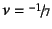 $\nu = {}^{-1}/_{7}$